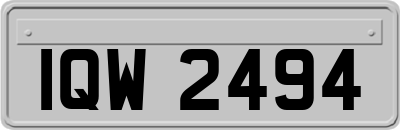 IQW 2494